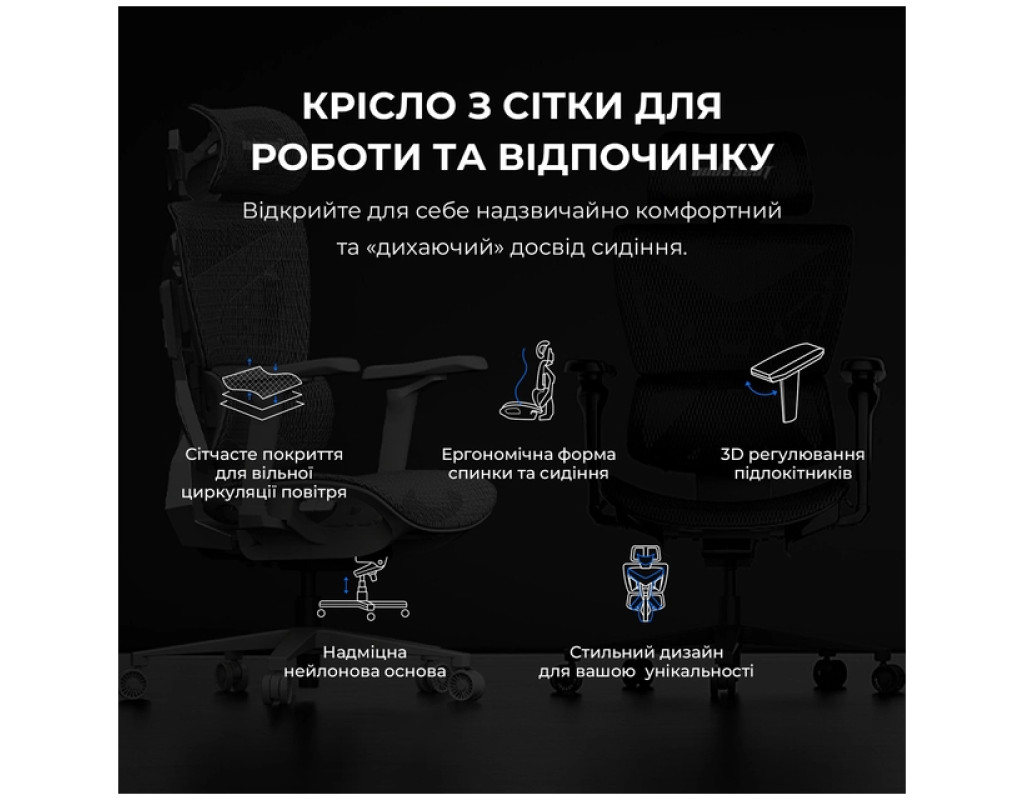 КРІСЛО З СІТКИ ДЛЯ РОБОТИ ТА ВІДПОЧИНКУ

Відкрийте для себе надзвичайно комфортний та «дихаючий» досвід сидіння.

Сітчасте покриття
для вільної
циркуляції повітря

Ергономічна форма
спинки та сидіння

3D регулювання
підлокітників

Надміцна
нейлонова основа

Стильний дизайн
для вашою унікальності